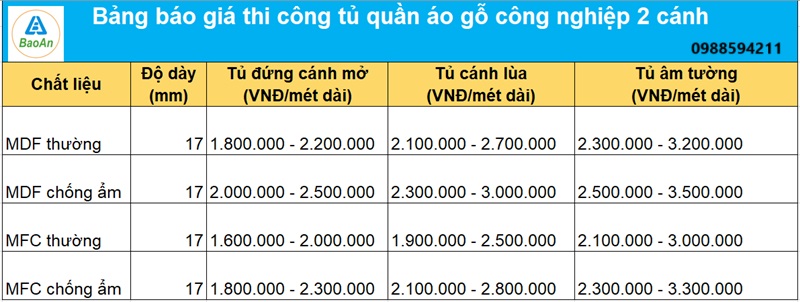 BaoAn

Bảng báo giá thi công tủ quần áo gỗ công nghiệp 2 cánh

0988594211

| Chất liệu | Độ dày (mm) | Tủ đứng cánh mở (VNĐ/mét dài) | Tủ cánh lùa (VNĐ/mét dài) | Tủ âm tường (VNĐ/mét dài) |
|---|---|---|---|---|
| MDF thường | 17 | 1.800.000 - 2.200.000 | 2.100.000 - 2.700.000 | 2.300.000 - 3.200.000 |
| MDF chống ẩm | 17 | 2.000.000 - 2.500.000 | 2.300.000 - 3.000.000 | 2.500.000 - 3.500.000 |
| MFC thường | 17 | 1.600.000 - 2.000.000 | 1.900.000 - 2.500.000 | 2.100.000 - 3.000.000 |
| MFC chống ẩm | 17 | 1.800.000 - 2.300.000 | 2.100.000 - 2.800.000 | 2.300.000 - 3.300.000 |